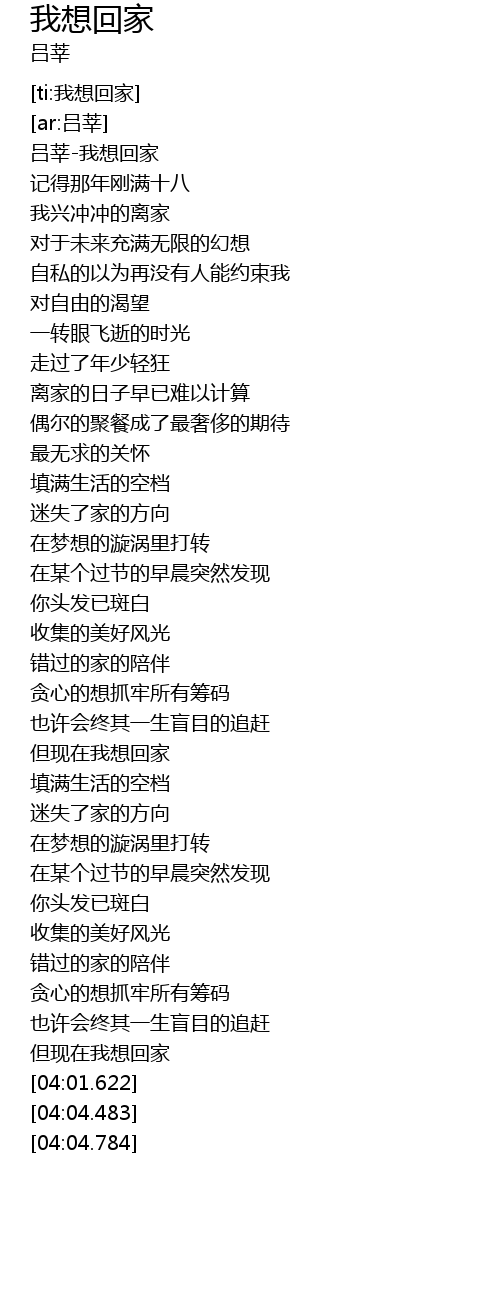 我想回家
吕莘

[ti:我想回家]
[ar:吕莘]
吕莘-我想回家
记得那年刚满十八
我兴冲冲的离家
对于未来充满无限的幻想
自私的以为再没有人能约束我
对自由的渴望
一转眼飞逝的时光
走过了年少轻狂
离家的日子早已难以计算
偶尔的聚餐成了最奢侈的期待
最无求的关怀
填满生活的空档
迷失了家的方向
在梦想的漩涡里打转
在某个过节的早晨突然发现
你头发已斑白
收集的美好风光
错过的家的陪伴
贪心的想抓牢所有筹码
也许会终其一生盲目的追赶
但现在我想回家
填满生活的空档
迷失了家的方向
在梦想的漩涡里打转
在某个过节的早晨突然发现
你头发已斑白
收集的美好风光
错过的家的陪伴
贪心的想抓牢所有筹码
也许会终其一生盲目的追赶
但现在我想回家
[04:01.622]
[04:04.483]
[04:04.784]